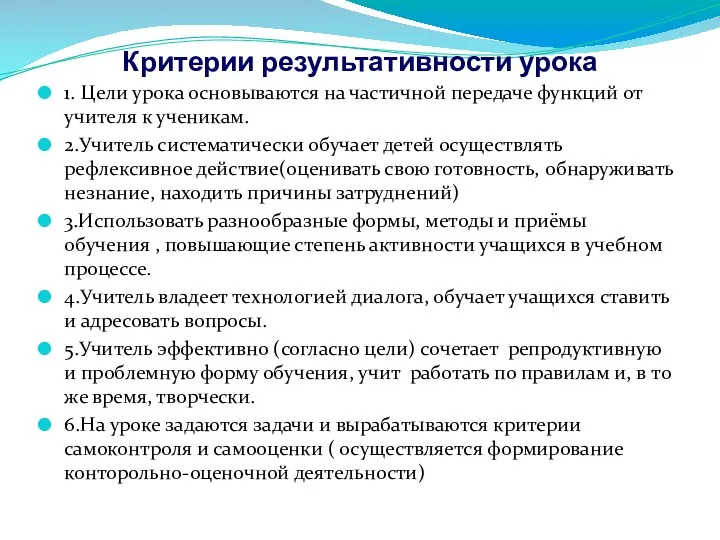 Критерии результативности урока

1. Цели урока основываются на частичной передаче функций от учителя к ученикам.

2.Учитель систематически обучает детей осуществлять рефлексивное действие(оценивать свою готовность, обнаруживать незнание, находить причины затруднений)

3.Использовать разнообразные формы, методы и приёмы обучения , повышающие степень активности учащихся в учебном процессе.

4.Учитель владеет технологией диалога, обучает учащихся ставить и адресовать вопросы.

5.Учитель эффективно (согласно цели) сочетает репродуктивную и проблемную форму обучения, учит работать по правилам и, в то же время, творчески.

6.На уроке задаются задачи и вырабатываются критерии самоконтроля и самооценки ( осуществляется формирование конторольно-оценочной деятельности)